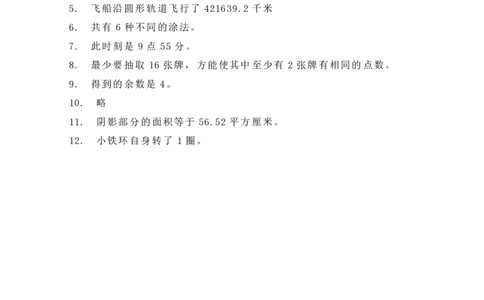 5. 飞船沿圆形轨道飞行了 421639.2 千米

6. 共有 6 种不同的涂法。

7. 此时刻是 9 点 55 分。

8. 最少要抽取 16 张牌，方能使其中至少有 2 张牌有相同的点数。

9. 得到的余数是 4。

10. 略

11. 阴影部分的面积等于 56.52 平方厘米。

12. 小铁环自身转了 1 圈。